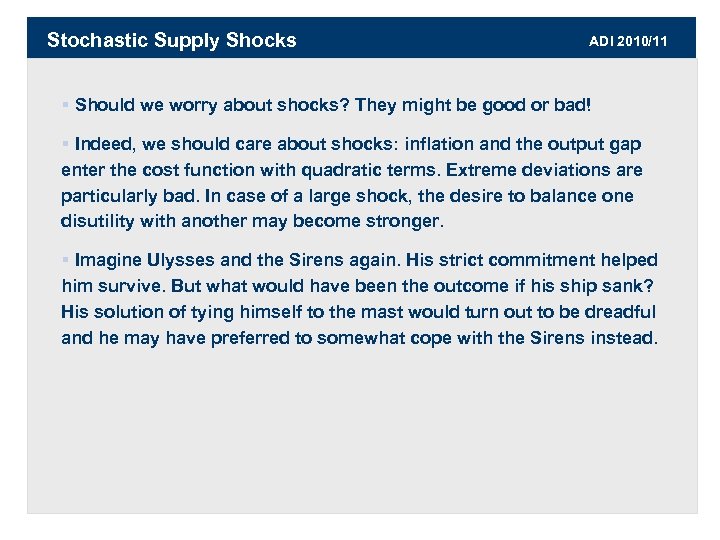 Stochastic Supply Shocks

ADI 2010/11

▪ Should we worry about shocks? They might be good or bad!

▪ Indeed, we should care about shocks: inflation and the output gap enter the cost function with quadratic terms. Extreme deviations are particularly bad. In case of a large shock, the desire to balance one disutility with another may become stronger.

▪ Imagine Ulysses and the Sirens again. His strict commitment helped him survive. But what would have been the outcome if his ship sank? His solution of tying himself to the mast would turn out to be dreadful and he may have preferred to somewhat cope with the Sirens instead.